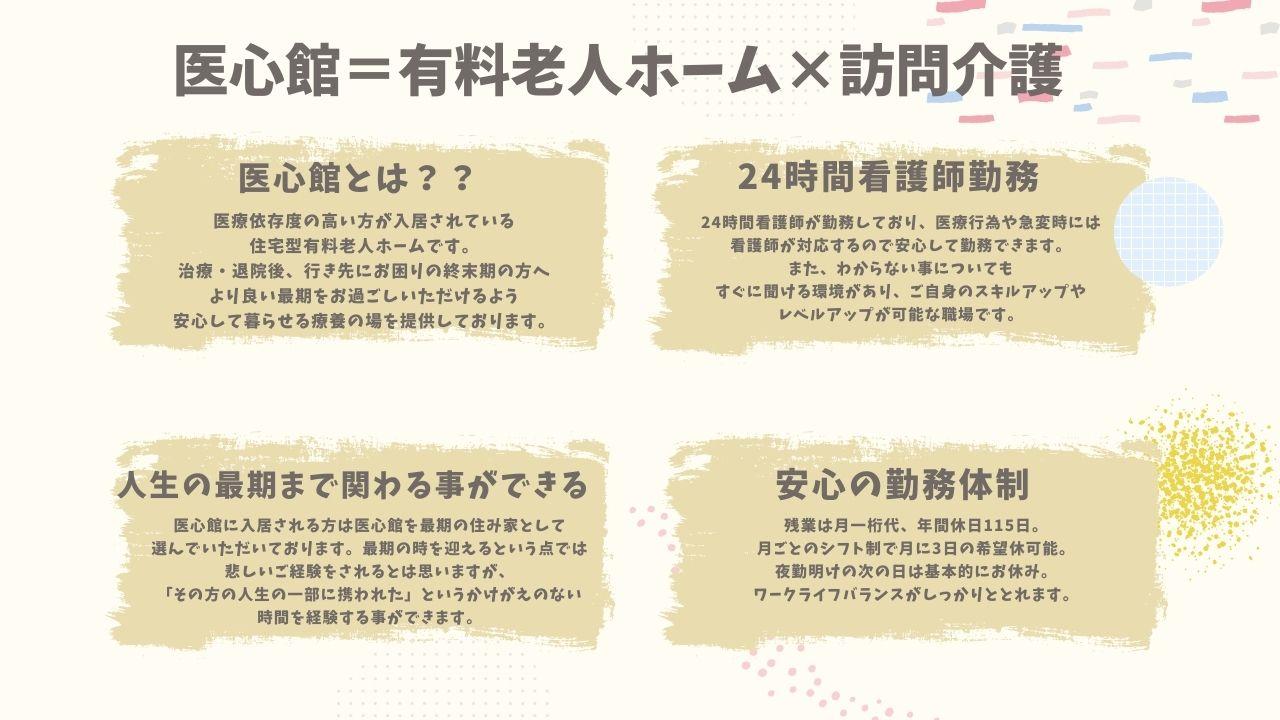 医心館＝有料老人ホーム×訪問介護

医心館とは？？

医療依存度の高い方が入居されている
住宅型有料老人ホームです。
治療・退院後、行き先にお困りの終末期の方へ
より良い最期をお過ごしいただけるよう
安心して暮らせる療養の場を提供しております。

24時間看護師勤務

24時間看護師が勤務しており、医療行為や急変時には
看護師が対応するので安心して勤務できます。
また、わからない事についても
すぐに聞ける環境があり、ご自身のスキルアップや
レベルアップが可能な職場です。

人生の最期まで関わる事ができる

医心館に入居される方は医心館を最期の住み家として
選んでいただいております。最期の時を迎えるという点では
悲しいご経験をされるとは思いますが、
「その方の人生の一部に携われた」というかけがえのない
時間を経験する事ができます。

安心の勤務体制

残業は月一桁代、年間休日115日。
月ごとのシフト制で月に3日の希望休可能。
夜勤明けの次の日は基本的にお休み。
ワークライフバランスがしっかりととれます。